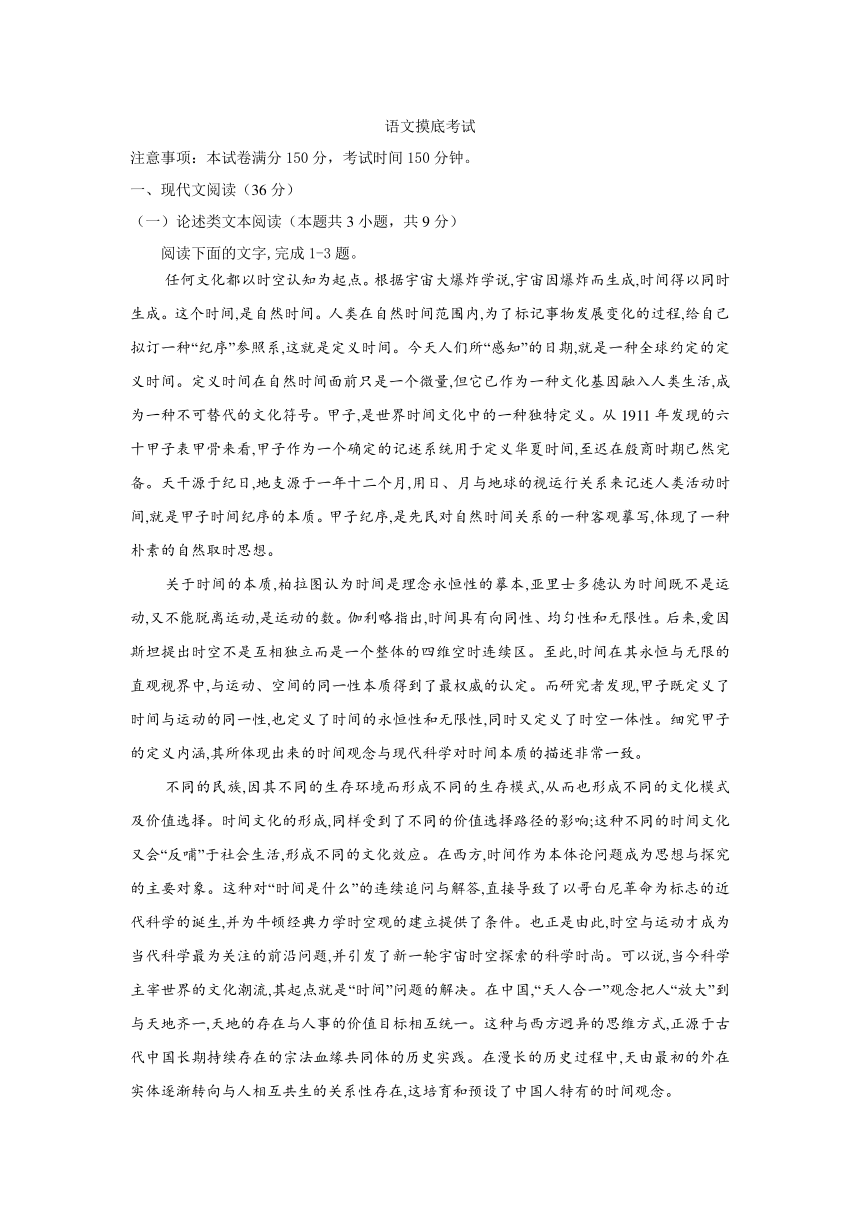 语文摸底考试

注意事项：本试卷满分 150 分，考试时间 150 分钟。

一、现代文阅读（36 分）

（一）论述类文本阅读（本题共 3 小题，共 9 分）

阅读下面的文字,完成 1-3 题。

任何文化都以时空认知为起点。根据宇宙大爆炸学说,宇宙因爆炸而生成,时间得以同时生成。这个时间,是自然时间。人类在自然时间范围内,为了标记事物发展变化的过程,给自己拟订一种“纪序”参照系,这就是定义时间。今天人们所“感知”的日期,就是一种全球约定的定义时间。定义时间在自然时间面前只是一个微量,但它已作为一种文化基因融入人类生活,成为一种不可替代的文化符号。甲子,是世界时间文化中的一种独特定义。从 1911 年发现的六十甲子表甲骨来看,甲子作为一个确定的记述系统用于定义华夏时间,至迟在殷商时期已然完备。天干源于纪日,地支源于一年十二个月,用日、月与地球的视运行关系来记述人类活动时间,就是甲子时间纪序的本质。甲子纪序,是先民对自然时间关系的一种客观摹写,体现了一种朴素的自然取时思想。

关于时间的本质,柏拉图认为时间是理念永恒性的摹本,亚里士多德认为时间既不是运动,又不能脱离运动,是运动的数。伽利略指出,时间具有向同性、均匀性和无限性。后来,爱因斯坦提出时空不是互相独立而是一个整体的四维空时连续区。至此,时间在其永恒与无限的直观视界中,与运动、空间的同一性本质得到了最权威的认定。而研究者发现,甲子既定义了时间与运动的同一性,也定义了时间的永恒性和无限性,同时又定义了时空一体性。细究甲子的定义内涵,其所体现出来的时间观念与现代科学对时间本质的描述非常一致。

不同的民族,因其不同的生存环境而形成不同的生存模式,从而也形成不同的文化模式及价值选择。时间文化的形成,同样受到了不同的价值选择路径的影响;这种不同的时间文化又会“反哺”于社会生活,形成不同的文化效应。在西方,时间作为本体论问题成为思想与探究的主要对象。这种对“时间是什么”的连续追问与解答,直接导致了以哥白尼革命为标志的近代科学的诞生,并为牛顿经典力学时空观的建立提供了条件。也正是由此,时空与运动才成为当代科学最为关注的前沿问题,并引发了新一轮宇宙时空探索的科学时尚。可以说,当今科学主宰世界的文化潮流,其起点就是“时间”问题的解决。在中国,“天人合一”观念把人“放大”到与天地齐一,天地的存在与人事的价值目标相互统一。这种与西方迥异的思维方式,正源于古代中国长期持续存在的宗法血缘共同体的历史实践。在漫长的历史过程中,天由最初的外在实体逐渐转向与人相互共生的关系性存在,这培育和预设了中国人特有的时间观念。